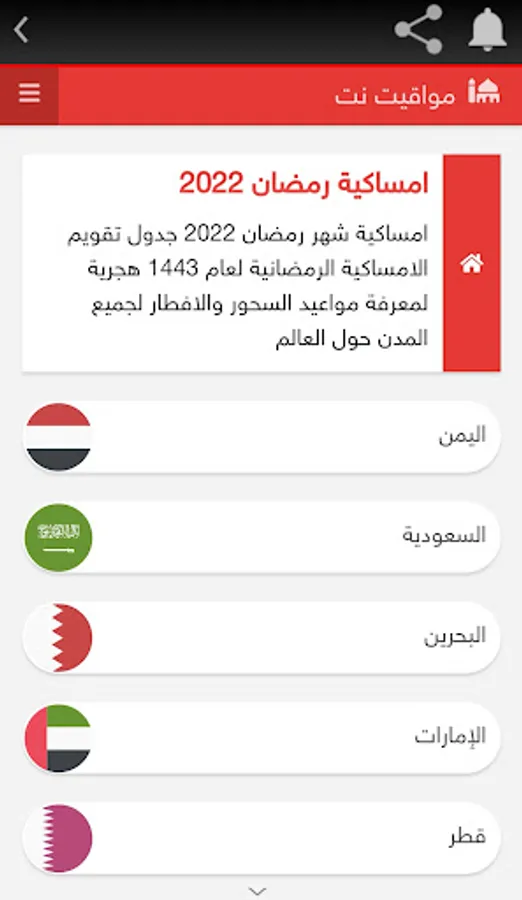 مواقيت نت

امساكية رمضان 2022

امساكية شهر رمضان 2022 جدول تقويم الامساكية الرمضانية لعام 1443 هجرية لمعرفة مواعيد السحور والافطار لجميع المدن حول العالم

اليمن

السعودية

البحرين

الإمارات

قطر